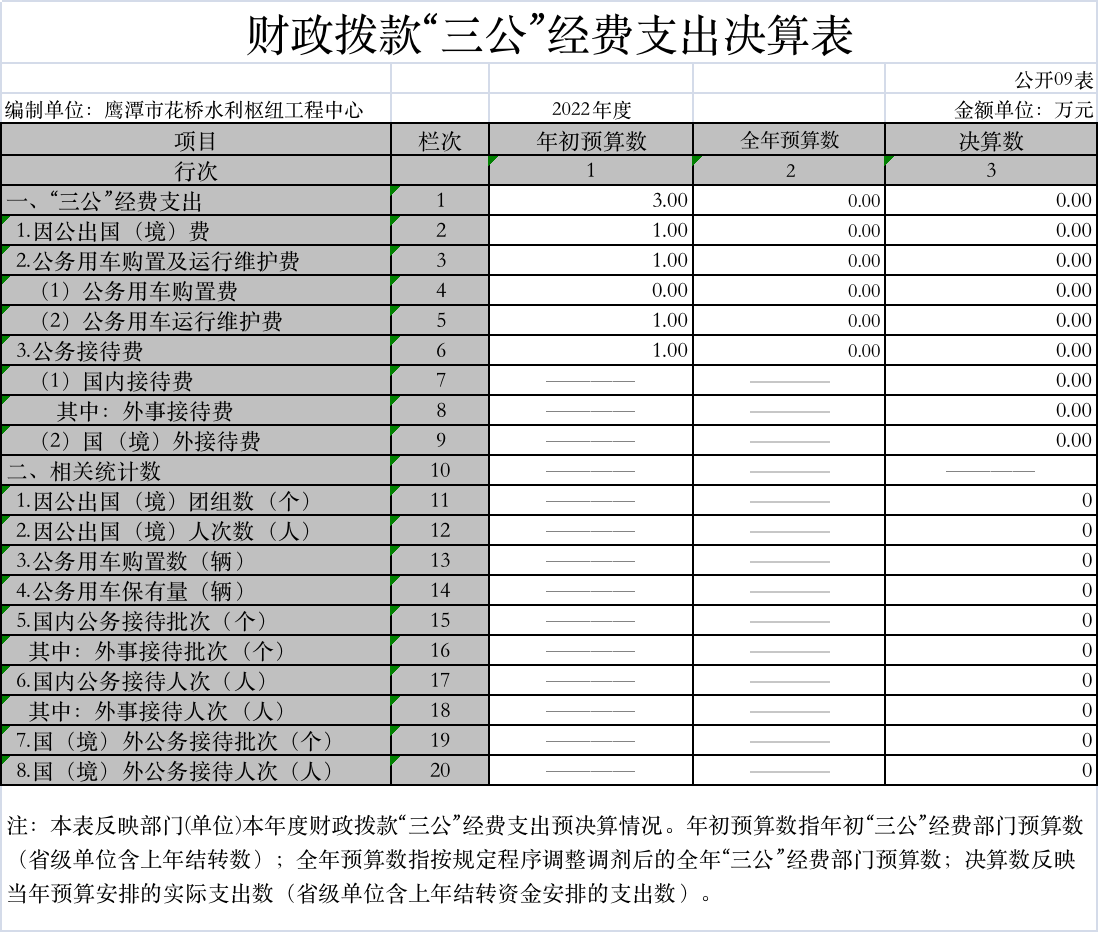 财政拨款“三公”经费支出决算表

公开09表

编制单位：鹰潭市花桥水利枢纽工程中心　　2022年度　　金额单位：万元

| 项目 | 栏次 | 年初预算数 | 全年预算数 | 决算数 |
|---|---|---|---|---|
| 行次 | | 1 | 2 | 3 |
| 一、“三公”经费支出 | 1 | 3.00 | 0.00 | 0.00 |
| 1.因公出国（境）费 | 2 | 1.00 | 0.00 | 0.00 |
| 2.公务用车购置及运行维护费 | 3 | 1.00 | 0.00 | 0.00 |
| （1）公务用车购置费 | 4 | 0.00 | 0.00 | 0.00 |
| （2）公务用车运行维护费 | 5 | 1.00 | 0.00 | 0.00 |
| 3.公务接待费 | 6 | 1.00 | 0.00 | 0.00 |
| （1）国内接待费 | 7 | ———— | ———— | 0.00 |
| 其中：外事接待费 | 8 | ———— | ———— | 0.00 |
| （2）国（境）外接待费 | 9 | ———— | ———— | 0.00 |
| 二、相关统计数 | 10 | ———— | ———— | ———— |
| 1.因公出国（境）团组数（个） | 11 | ———— | ———— | 0 |
| 2.因公出国（境）人次数（人） | 12 | ———— | ———— | 0 |
| 3.公务用车购置数（辆） | 13 | ———— | ———— | 0 |
| 4.公务用车保有量（辆） | 14 | ———— | ———— | 0 |
| 5.国内公务接待批次（个） | 15 | ———— | ———— | 0 |
| 其中：外事接待批次（个） | 16 | ———— | ———— | 0 |
| 6.国内公务接待人次（人） | 17 | ———— | ———— | 0 |
| 其中：外事接待人次（人） | 18 | ———— | ———— | 0 |
| 7.国（境）外公务接待批次（个） | 19 | ———— | ———— | 0 |
| 8.国（境）外公务接待人次（人） | 20 | ———— | ———— | 0 |

注：本表反映部门(单位)本年度财政拨款“三公”经费支出预决算情况。年初预算数指年初“三公”经费部门预算数（省级单位含上年结转数）；全年预算数指按规定程序调整调剂后的全年“三公”经费部门预算数；决算数反映当年预算安排的实际支出数（省级单位含上年结转资金安排的支出数）。